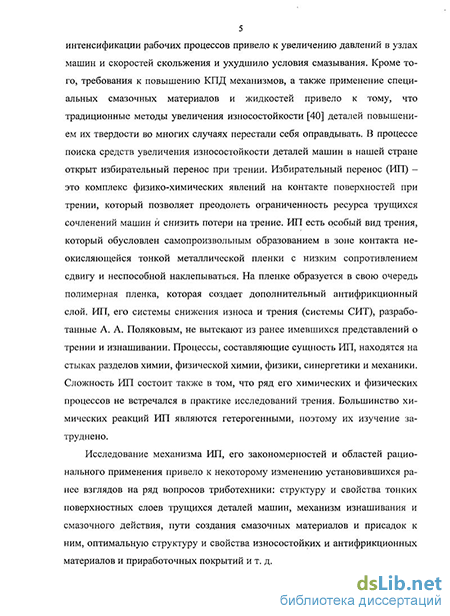 5

интенсификации рабочих процессов привело к увеличению давлений в узлах машин и скоростей скольжения и ухудшило условия смазывания. Кроме того, требования к повышению КПД механизмов, а также применение специальных смазочных материалов и жидкостей привело к тому, что традиционные методы увеличения износостойкости [40] деталей повышением их твердости во многих случаях перестали себя оправдывать. В процессе поиска средств увеличения износостойкости деталей машин в нашей стране открыт избирательный перенос при трении. Избирательный перенос (ИП) – это комплекс физико-химических явлений на контакте поверхностей при трении, который позволяет преодолеть ограниченность ресурса трущихся сочленений машин и снизить потери на трение. ИП есть особый вид трения, который обусловлен самопроизвольным образованием в зоне контакта неокисляющейся тонкой металлической пленки с низким сопротивлением сдвигу и неспособной наклепываться. На пленке образуется в свою очередь полимерная пленка, которая создает дополнительный антифрикционный слой. ИП, его системы снижения износа и трения (системы СИТ), разработанные А. А. Поляковым, не вытекают из ранее имевшихся представлений о трении и изнашивании. Процессы, составляющие сущность ИП, находятся на стыках разделов химии, физической химии, физики, синергетики и механики. Сложность ИП состоит также в том, что ряд его химических и физических процессов не встречался в практике исследований трения. Большинство химических реакций ИП являются гетерогенными, поэтому их изучение затруднено.

Исследование механизма ИП, его закономерностей и областей рационального применения привело к некоторому изменению установившихся ранее взглядов на ряд вопросов триботехники: структуру и свойства тонких поверхностных слоев трущихся деталей машин, механизм изнашивания и смазочного действия, пути создания смазочных материалов и присадок к ним, оптимальную структуру и свойства износостойких и антифрикционных материалов и приработочных покрытий и т. д.

dsLib.net
библиотека диссертаций